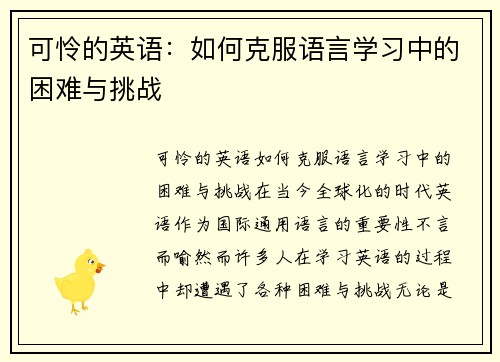 可怜的英语：如何克服语言学习中的困难与挑战

可怜的英语如何克服语言学习中的困难与挑战在当今全球化的时代英语作为国际通用语言的重要性不言而喻然而许多人在学习英语的过程中却遭遇了各种困难与挑战无论是